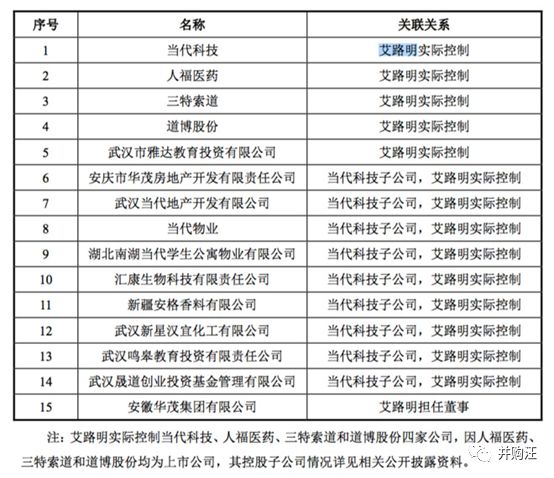 | 序号 | 名称 | 关联关系 |
|---|---|---|
| 1 | 当代科技 | 艾路明实际控制 |
| 2 | 人福医药 | 艾路明实际控制 |
| 3 | 三特索道 | 艾路明实际控制 |
| 4 | 道博股份 | 艾路明实际控制 |
| 5 | 武汉市雅达教育投资有限公司 | 艾路明实际控制 |
| 6 | 安庆市华茂房地产开发有限责任公司 | 当代科技子公司，艾路明实际控制 |
| 7 | 武汉当代地产开发有限公司 | 当代科技子公司，艾路明实际控制 |
| 8 | 当代物业 | 当代科技子公司，艾路明实际控制 |
| 9 | 湖北南湖当代学生公寓物业有限公司 | 当代科技子公司，艾路明实际控制 |
| 10 | 汇康生物科技有限责任公司 | 当代科技子公司，艾路明实际控制 |
| 11 | 新疆安格香料有限公司 | 当代科技子公司，艾路明实际控制 |
| 12 | 武汉新星汉宜化工有限公司 | 当代科技子公司，艾路明实际控制 |
| 13 | 武汉鸣皋教育投资有限责任公司 | 当代科技子公司，艾路明实际控制 |
| 14 | 武汉晟道创业投资基金管理有限公司 | 当代科技子公司，艾路明实际控制 |
| 15 | 安徽华茂集团有限公司 | 艾路明担任董事 |

注：艾路明实际控制当代科技、人福医药、三特索道和道博股份四家公司，因人福医药、三特索道和道博股份均为上市公司，其控股子公司情况详见相关公开披露资料。

并购汪